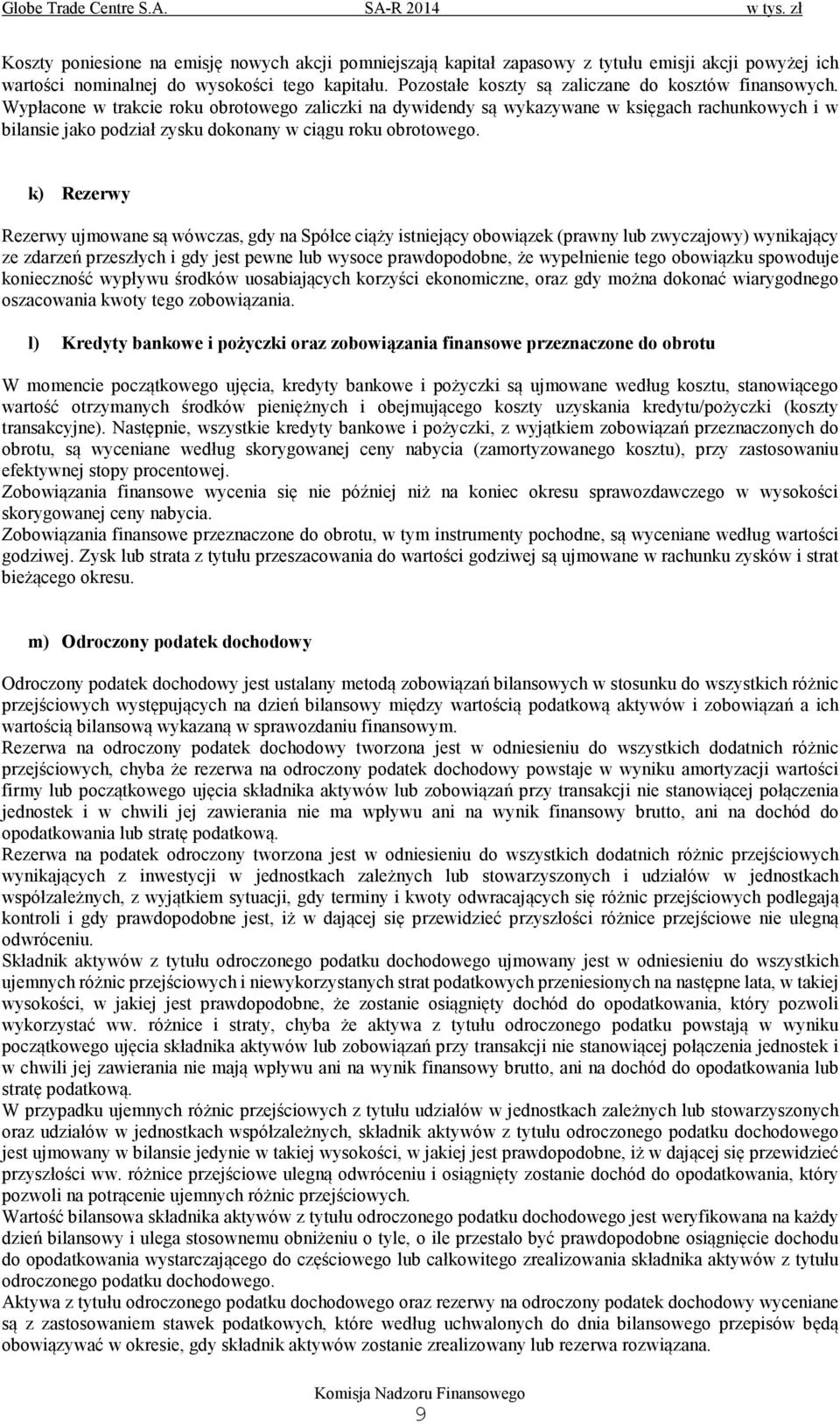 Globe Trade Centre S.A. SA-R 2014 w tys. zł

Koszty poniesione na emisję nowych akcji pomniejszają kapitał zapasowy z tytułu emisji akcji powyżej ich wartości nominalnej do wysokości tego kapitału. Pozostałe koszty są zaliczane do kosztów finansowych. Wypłacone w trakcie roku obrotowego zaliczki na dywidendy są wykazywane w księgach rachunkowych i w bilansie jako podział zysku dokonany w ciągu roku obrotowego.

k) Rezerwy

Rezerwy ujmowane są wówczas, gdy na Spółce ciąży istniejący obowiązek (prawny lub zwyczajowy) wynikający ze zdarzeń przeszłych i gdy jest pewne lub wysoce prawdopodobne, że wypełnienie tego obowiązku spowoduje konieczność wypływu środków uosabiających korzyści ekonomiczne, oraz gdy można dokonać wiarygodnego oszacowania kwoty tego zobowiązania.

l) Kredyty bankowe i pożyczki oraz zobowiązania finansowe przeznaczone do obrotu

W momencie początkowego ujęcia, kredyty bankowe i pożyczki są ujmowane według kosztu, stanowiącego wartość otrzymanych środków pieniężnych i obejmującego koszty uzyskania kredytu/pożyczki (koszty transakcyjne). Następnie, wszystkie kredyty bankowe i pożyczki, z wyjątkiem zobowiązań przeznaczonych do obrotu, są wyceniane według skorygowanej ceny nabycia (zamortyzowanego kosztu), przy zastosowaniu efektywnej stopy procentowej.
Zobowiązania finansowe wycenia się nie później niż na koniec okresu sprawozdawczego w wysokości skorygowanej ceny nabycia.
Zobowiązania finansowe przeznaczone do obrotu, w tym instrumenty pochodne, są wyceniane według wartości godziwej. Zysk lub strata z tytułu przeszacowania do wartości godziwej są ujmowane w rachunku zysków i strat bieżącego okresu.

m) Odroczony podatek dochodowy

Odroczony podatek dochodowy jest ustalany metodą zobowiązań bilansowych w stosunku do wszystkich różnic przejściowych występujących na dzień bilansowy między wartością podatkową aktywów i zobowiązań a ich wartością bilansową wykazaną w sprawozdaniu finansowym.
Rezerwa na odroczony podatek dochodowy tworzona jest w odniesieniu do wszystkich dodatnich różnic przejściowych, chyba że rezerwa na odroczony podatek dochodowy powstaje w wyniku amortyzacji wartości firmy lub początkowego ujęcia składnika aktywów lub zobowiązań przy transakcji nie stanowiącej połączenia jednostek i w chwili jej zawierania nie ma wpływu ani na wynik finansowy brutto, ani na dochód do opodatkowania lub stratę podatkową.
Rezerwa na podatek odroczony tworzona jest w odniesieniu do wszystkich dodatnich różnic przejściowych wynikających z inwestycji w jednostkach zależnych lub stowarzyszonych i udziałów w jednostkach współzależnych, z wyjątkiem sytuacji, gdy terminy i kwoty odwracających się różnic przejściowych podlegają kontroli i gdy prawdopodobne jest, iż w dającej się przewidzieć przyszłości różnice przejściowe nie ulegną odwróceniu.
Składnik aktywów z tytułu odroczonego podatku dochodowego ujmowany jest w odniesieniu do wszystkich ujemnych różnic przejściowych i niewykorzystanych strat podatkowych przeniesionych na następne lata, w takiej wysokości, w jakiej jest prawdopodobne, że zostanie osiągnięty dochód do opodatkowania, który pozwoli wykorzystać ww. różnice i straty, chyba że aktywa z tytułu odroczonego podatku powstają w wyniku początkowego ujęcia składnika aktywów lub zobowiązań przy transakcji nie stanowiącej połączenia jednostek i w chwili jej zawierania nie mają wpływu ani na wynik finansowy brutto, ani na dochód do opodatkowania lub stratę podatkową.
W przypadku ujemnych różnic przejściowych z tytułu udziałów w jednostkach zależnych lub stowarzyszonych oraz udziałów w jednostkach współzależnych, składnik aktywów z tytułu odroczonego podatku dochodowego jest ujmowany w bilansie jedynie w takiej wysokości, w jakiej jest prawdopodobne, iż w dającej się przewidzieć przyszłości ww. różnice przejściowe ulegną odwróceniu i osiągnięty zostanie dochód do opodatkowania, który pozwoli na potrącenie ujemnych różnic przejściowych.
Wartość bilansowa składnika aktywów z tytułu odroczonego podatku dochodowego jest weryfikowana na każdy dzień bilansowy i ulega stosownemu obniżeniu o tyle, o ile przestało być prawdopodobne osiągnięcie dochodu do opodatkowania wystarczającego do częściowego lub całkowitego zrealizowania składnika aktywów z tytułu odroczonego podatku dochodowego.
Aktywa z tytułu odroczonego podatku dochodowego oraz rezerwy na odroczony podatek dochodowy wyceniane są z zastosowaniem stawek podatkowych, które według uchwalonych do dnia bilansowego przepisów będą obowiązywać w okresie, gdy składnik aktywów zostanie zrealizowany lub rezerwa rozwiązana.

Komisja Nadzoru Finansowego
9